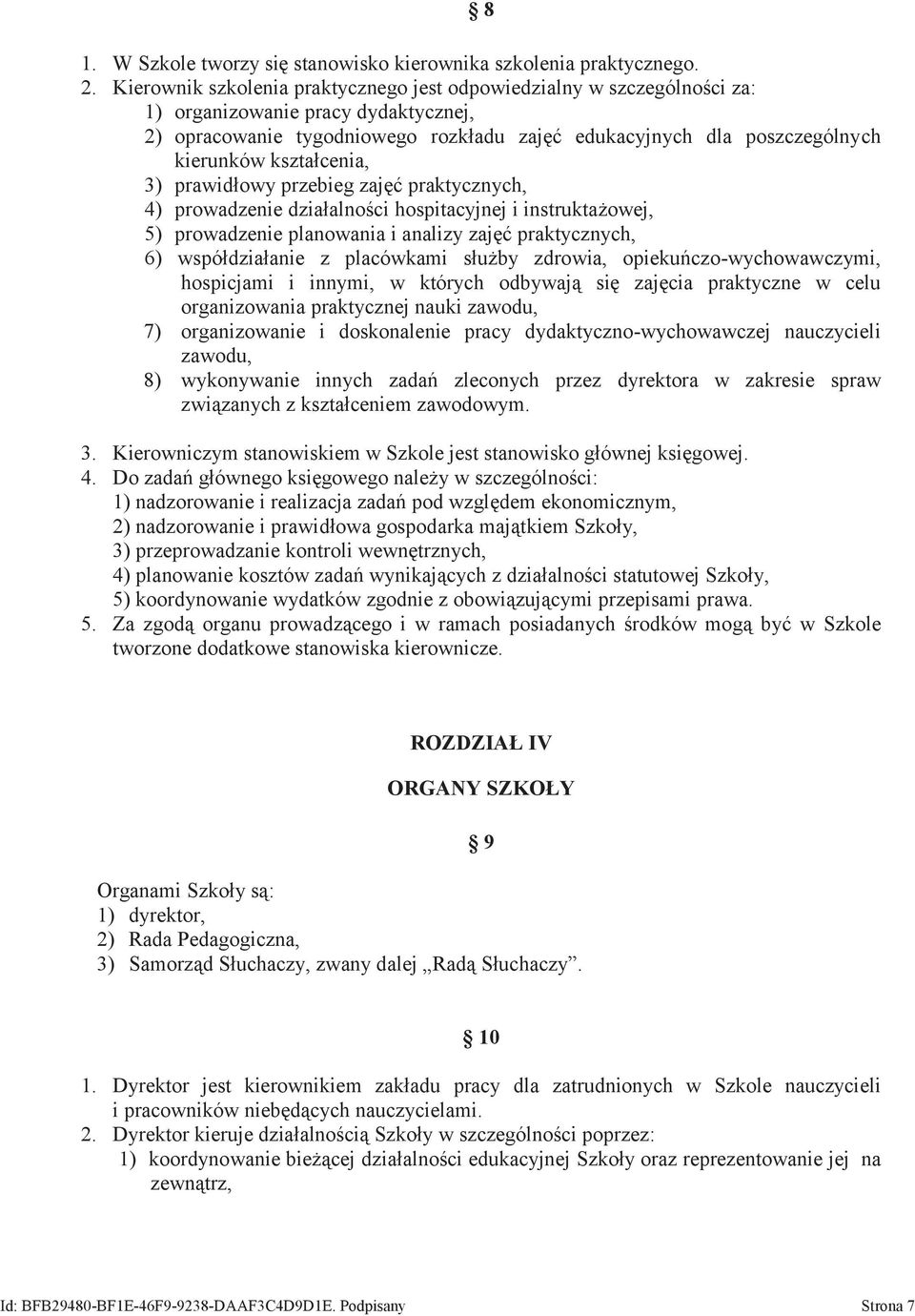 § 8

1. W Szkole tworzy się stanowisko kierownika szkolenia praktycznego.
2. Kierownik szkolenia praktycznego jest odpowiedzialny w szczególności za:
1) organizowanie pracy dydaktycznej,
2) opracowanie tygodniowego rozkładu zajęć edukacyjnych dla poszczególnych kierunków kształcenia,
3) prawidłowy przebieg zajęć praktycznych,
4) prowadzenie działalności hospitacyjnej i instruktażowej,
5) prowadzenie planowania i analizy zajęć praktycznych,
6) współdziałanie z placówkami służby zdrowia, opiekuńczo-wychowawczymi, hospicjami i innymi, w których odbywają się zajęcia praktyczne w celu organizowania praktycznej nauki zawodu,
7) organizowanie i doskonalenie pracy dydaktyczno-wychowawczej nauczycieli zawodu,
8) wykonywanie innych zadań zleconych przez dyrektora w zakresie spraw związanych z kształceniem zawodowym.
3. Kierowniczym stanowiskiem w Szkole jest stanowisko głównej księgowej.
4. Do zadań głównego księgowego należy w szczególności:
1) nadzorowanie i realizacja zadań pod względem ekonomicznym,
2) nadzorowanie i prawidłowa gospodarka majątkiem Szkoły,
3) przeprowadzanie kontroli wewnętrznych,
4) planowanie kosztów zadań wynikających z działalności statutowej Szkoły,
5) koordynowanie wydatków zgodnie z obowiązującymi przepisami prawa.
5. Za zgodą organu prowadzącego i w ramach posiadanych środków mogą być w Szkole tworzone dodatkowe stanowiska kierownicze.

ROZDZIAŁ IV

ORGANY SZKOŁY

§ 9

Organami Szkoły są:
1) dyrektor,
2) Rada Pedagogiczna,
3) Samorząd Słuchaczy, zwany dalej „Radą Słuchaczy”.

§ 10

1. Dyrektor jest kierownikiem zakładu pracy dla zatrudnionych w Szkole nauczycieli i pracowników niebędących nauczycielami.
2. Dyrektor kieruje działalnością Szkoły w szczególności poprzez:
1) koordynowanie bieżącej działalności edukacyjnej Szkoły oraz reprezentowanie jej na zewnątrz,

Id: BFB29480-BF1E-46F9-9238-DAAF3C4D9D1E. Podpisany Strona 7